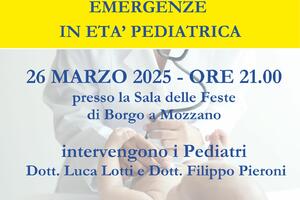 EMERGENZE
IN ETA' PEDIATRICA

26 MARZO 2025 - ORE 21.00
presso la Sala delle Feste
di Borgo a Mozzano

intervengono i Pediatri
Dott. Luca Lotti e Dott. Filippo Pieroni